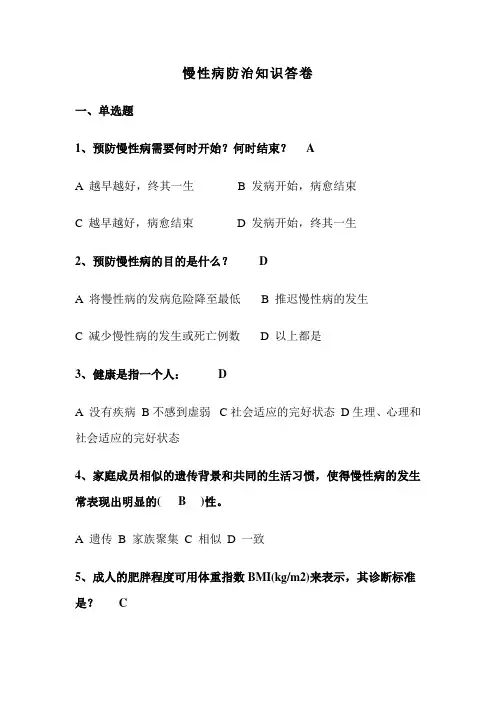 慢性病防治知识答卷

一、单选题

1、预防慢性病需要何时开始？何时结束？　A

A 越早越好，终其一生　　B 发病开始，病愈结束

C 越早越好，病愈结束　　D 发病开始，终其一生

2、预防慢性病的目的是什么？　D

A 将慢性病的发病危险降至最低　B 推迟慢性病的发生

C 减少慢性病的发生或死亡例数　D 以上都是

3、健康是指一个人：　D

A 没有疾病 B 不感到虚弱 C 社会适应的完好状态 D 生理、心理和社会适应的完好状态

4、家庭成员相似的遗传背景和共同的生活习惯，使得慢性病的发生常表现出明显的(　B　)性。

A 遗传 B 家族聚集 C 相似 D 一致

5、成人的肥胖程度可用体重指数 BMI(kg/m2)来表示，其诊断标准是？　C